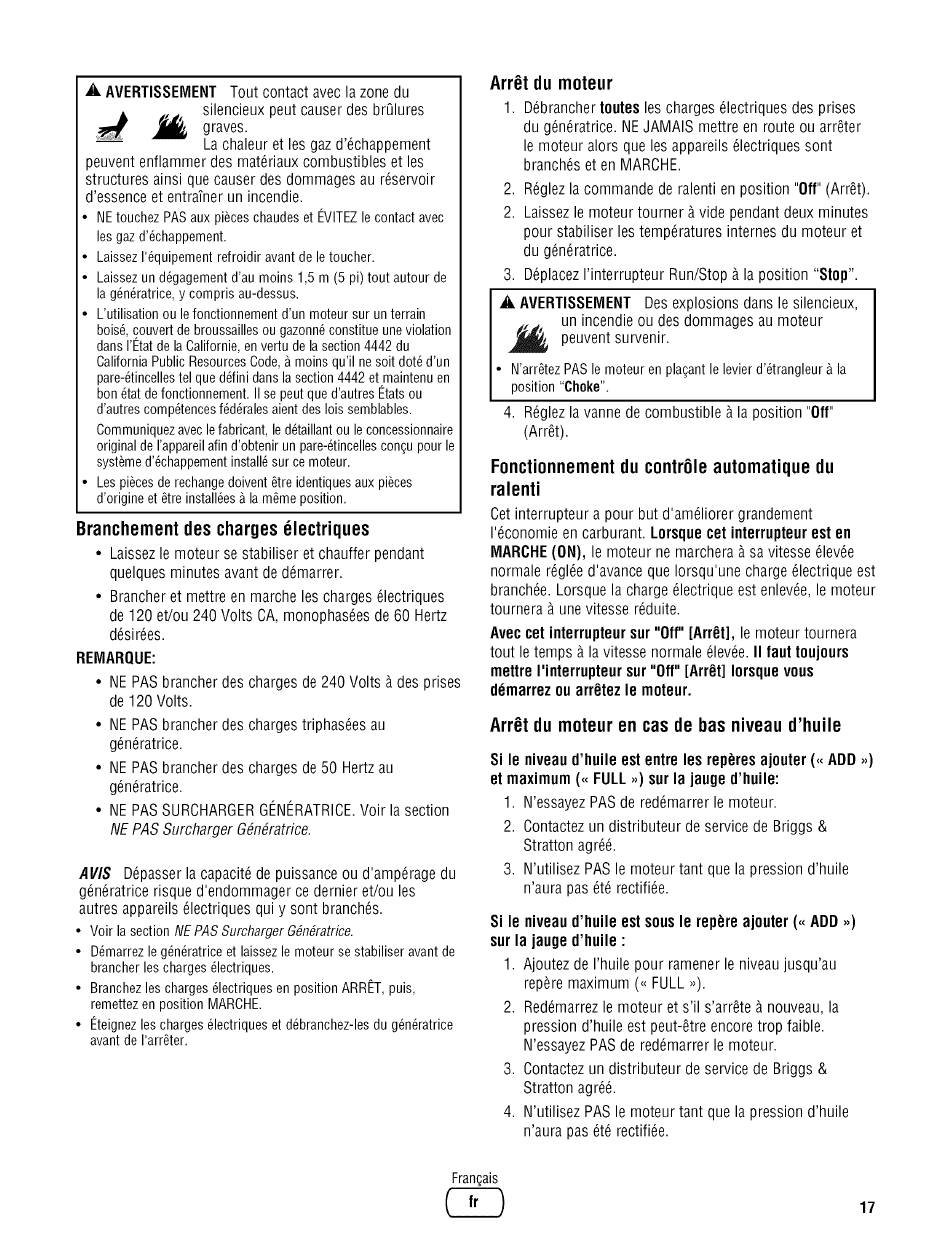 AVERTISSEMENT Tout contact avec la zone du silencieux peut causer des brûlures graves.
La chaleur et les gaz d'échappement peuvent enflammer des matériaux combustibles et les structures ainsi que causer des dommages au réservoir d'essence et entraîner un incendie.

• NE touchez PAS aux pièces chaudes et ÉVITEZ le contact avec les gaz d'échappement.
• Laissez l'équipement refroidir avant de le toucher.
• Laissez un dégagement d'au moins 1,5 m (5 pi) tout autour de la génératrice, y compris au-dessus.
• L'utilisation ou le fonctionnement d'un moteur sur un terrain boisé, couvert de broussailles ou gazonné constitue une violation dans l'État de la Californie, en vertu de la section 4442 du California Public Resources Code, à moins qu'il ne soit doté d'un pare-étincelles tel que défini dans la section 4442 et maintenu en bon état de fonctionnement. Il se peut que d'autres États ou d'autres compétences fédérales aient des lois semblables.
Communiquez avec le fabricant, le détaillant ou le concessionnaire original de l'appareil afin d'obtenir un pare-étincelles conçu pour le système d'échappement installé sur ce moteur.
• Les pièces de rechange doivent être identiques aux pièces d'origine et être installées à la même position.

Branchement des charges électriques

• Laissez le moteur se stabiliser et chauffer pendant quelques minutes avant de démarrer.
• Brancher et mettre en marche les charges électriques de 120 et/ou 240 Volts CA, monophasées de 60 Hertz désirées.

REMARQUE:
• NE PAS brancher des charges de 240 Volts à des prises de 120 Volts.
• NE PAS brancher des charges triphasées au génératrice.
• NE PAS brancher des charges de 50 Hertz au génératrice.
• NE PAS SURCHARGER GÉNÉRATRICE. Voir la section NE PAS Surcharger Génératrice.

AVIS Dépasser la capacité de puissance ou d'ampérage du génératrice risque d'endommager ce dernier et/ou les autres appareils électriques qui y sont branchés.
• Voir la section NE PAS Surcharger Génératrice.
• Démarrez le génératrice et laissez le moteur se stabiliser avant de brancher les charges électriques.
• Branchez les charges électriques en position ARRÊT, puis, remettez en position MARCHE.
• Éteignez les charges électriques et débranchez-les du génératrice avant de l'arrêter.

Arrêt du moteur

1. Débrancher toutes les charges électriques des prises du génératrice. NE JAMAIS mettre en route ou arrêter le moteur alors que les appareils électriques sont branchés et en MARCHE.
2. Réglez la commande de ralenti en position "Off" (Arrêt).
2. Laissez le moteur tourner à vide pendant deux minutes pour stabiliser les températures internes du moteur et du génératrice.
3. Déplacez l'interrupteur Run/Stop à la position "Stop".

AVERTISSEMENT Des explosions dans le silencieux, un incendie ou des dommages au moteur peuvent survenir.
• N'arrêtez PAS le moteur en plaçant le levier d'étrangleur à la position "Choke".

4. Réglez la vanne de combustible à la position "Off" (Arrêt).

Fonctionnement du contrôle automatique du ralenti

Cet interrupteur a pour but d'améliorer grandement l'économie en carburant. Lorsque cet interrupteur est en MARCHE (ON), le moteur ne marchera à sa vitesse élevée normale réglée d'avance que lorsqu'une charge électrique est branchée. Lorsque la charge électrique est enlevée, le moteur tournera à une vitesse réduite.

Avec cet interrupteur sur "Off" [Arrêt], le moteur tournera tout le temps à la vitesse normale élevée. Il faut toujours mettre l'interrupteur sur "Off" [Arrêt] lorsque vous démarrez ou arrêtez le moteur.

Arrêt du moteur en cas de bas niveau d'huile

Si le niveau d'huile est entre les repères ajouter (« ADD ») et maximum (« FULL ») sur la jauge d'huile:
1. N'essayez PAS de redémarrer le moteur.
2. Contactez un distributeur de service de Briggs & Stratton agréé.
3. N'utilisez PAS le moteur tant que la pression d'huile n'aura pas été rectifiée.

Si le niveau d'huile est sous le repère ajouter (« ADD ») sur la jauge d'huile :
1. Ajoutez de l'huile pour ramener le niveau jusqu'au repère maximum (« FULL »).
2. Redémarrez le moteur et s'il s'arrête à nouveau, la pression d'huile est peut-être encore trop faible. N'essayez PAS de redémarrer le moteur.
3. Contactez un distributeur de service de Briggs & Stratton agréé.
4. N'utilisez PAS le moteur tant que la pression d'huile n'aura pas été rectifiée.

Français
fr
17